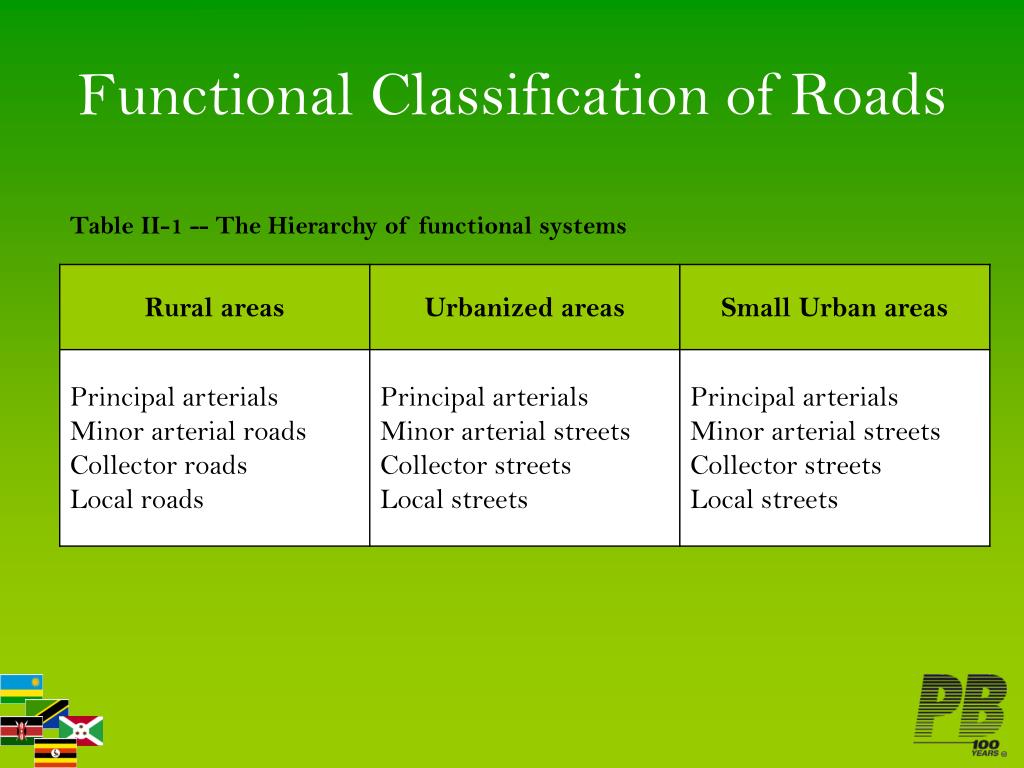 Functional Classification of Roads

Table II-1 -- The Hierarchy of functional systems

| Rural areas | Urbanized areas | Small Urban areas |
|---|---|---|
| Principal arterials<br>Minor arterial roads<br>Collector roads<br>Local roads | Principal arterials<br>Minor arterial streets<br>Collector streets<br>Local streets | Principal arterials<br>Minor arterial streets<br>Collector streets<br>Local streets |

PB
100 YEARS